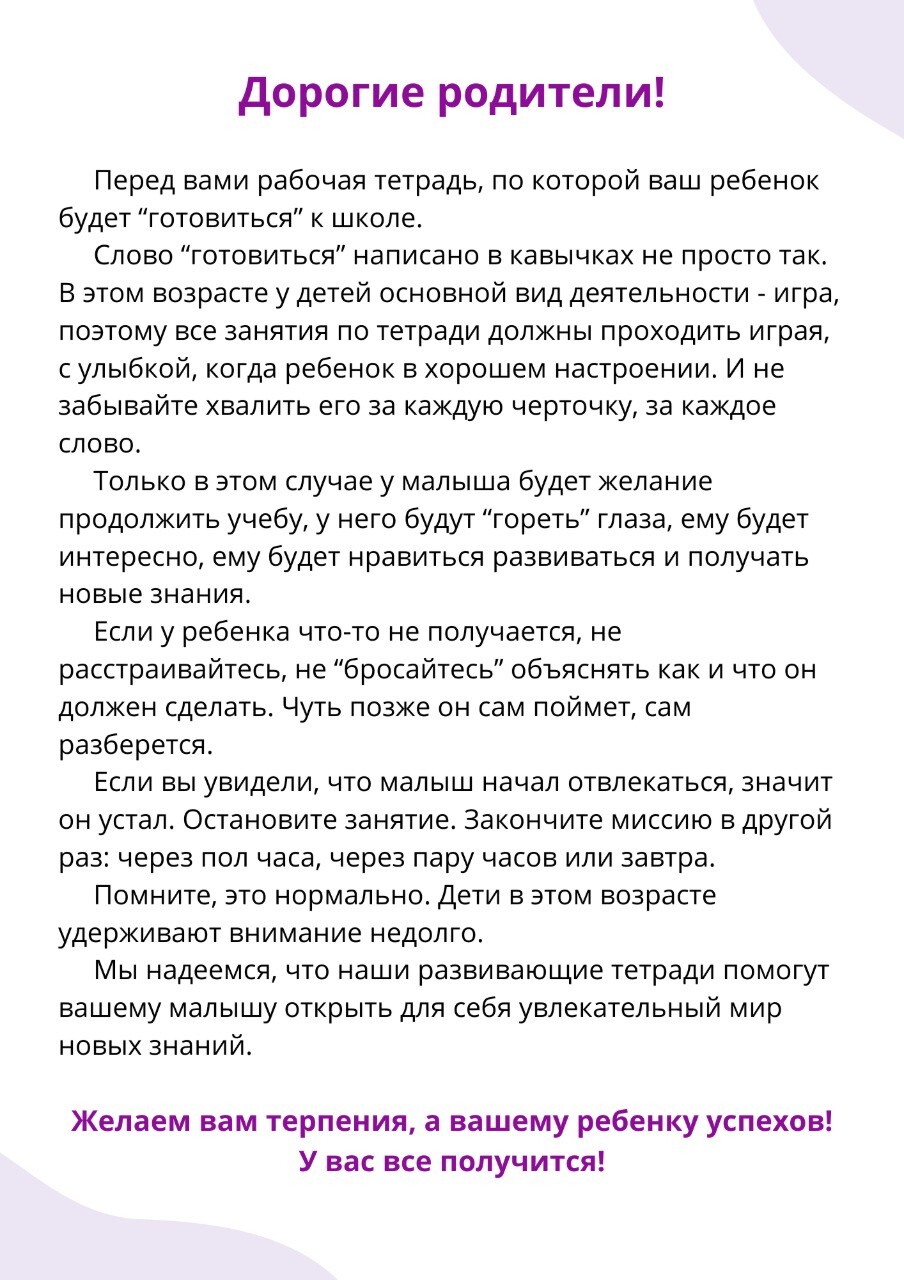 Дорогие родители!

Перед вами рабочая тетрадь, по которой ваш ребенок будет “готовиться” к школе.

Слово “готовиться” написано в кавычках не просто так. В этом возрасте у детей основной вид деятельности - игра, поэтому все занятия по тетради должны проходить играя, с улыбкой, когда ребенок в хорошем настроении. И не забывайте хвалить его за каждую черточку, за каждое слово.

Только в этом случае у малыша будет желание продолжить учебу, у него будут “гореть” глаза, ему будет интересно, ему будет нравиться развиваться и получать новые знания.

Если у ребенка что-то не получается, не расстраивайтесь, не “бросайтесь” объяснять как и что он должен сделать. Чуть позже он сам поймет, сам разберется.

Если вы увидели, что малыш начал отвлекаться, значит он устал. Остановите занятие. Закончите миссию в другой раз: через пол часа, через пару часов или завтра.

Помните, это нормально. Дети в этом возрасте удерживают внимание недолго.

Мы надеемся, что наши развивающие тетради помогут вашему малышу открыть для себя увлекательный мир новых знаний.

Желаем вам терпения, а вашему ребенку успехов!
У вас все получится!